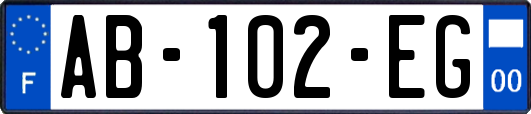 F

AB-102-EG

00